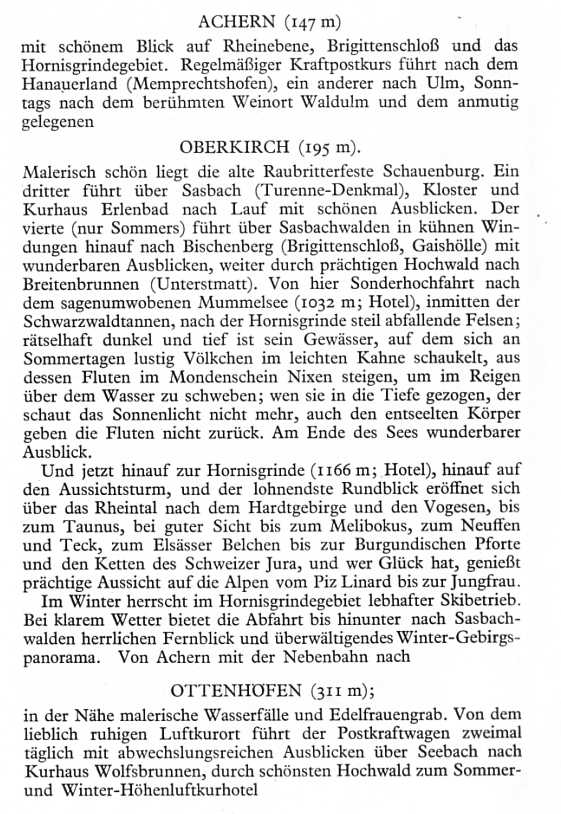 ACHERN (147 m)

mit schönem Blick auf Rheinebene, Brigittenschloß und das Hornisgrindegebiet. Regelmäßiger Kraftpostkurs führt nach dem Hanauerland (Memprechtshofen), ein anderer nach Ulm, Sonntags nach dem berühmten Weinort Waldulm und dem anmutig gelegenen

OBERKIRCH (195 m).

Malerisch schön liegt die alte Raubritterfeste Schauenburg. Ein dritter führt über Sasbach (Turenne-Denkmal), Kloster und Kurhaus Erlenbad nach Lauf mit schönen Ausblicken. Der vierte (nur Sommers) führt über Sasbachwalden in kühnen Windungen hinauf nach Bischenberg (Brigittenschloß, Gaishölle) mit wunderbaren Ausblicken, weiter durch prächtigen Hochwald nach Breitenbrunnen (Unterstmatt). Von hier Sonderhochfahrt nach dem sagenumwobenen Mummelsee (1032 m; Hotel), inmitten der Schwarzwaldtannen, nach der Hornisgrinde steil abfallende Felsen; rätselhaft dunkel und tief ist sein Gewässer, auf dem sich an Sommertagen lustig Völkchen im leichten Kahne schaukelt, aus dessen Fluten im Mondenschein Nixen steigen, um im Reigen über dem Wasser zu schweben; wen sie in die Tiefe gezogen, der schaut das Sonnenlicht nicht mehr, auch den entseelten Körper geben die Fluten nicht zurück. Am Ende des Sees wunderbarer Ausblick.

Und jetzt hinauf zur Hornisgrinde (1166 m; Hotel), hinauf auf den Aussichtsturm, und der lohnendste Rundblick eröffnet sich über das Rheintal nach dem Hardtgebirge und den Vogesen, bis zum Taunus, bei guter Sicht bis zum Melibokus, zum Neuffen und Teck, zum Elsässer Belchen bis zur Burgundischen Pforte und den Ketten des Schweizer Jura, und wer Glück hat, genießt prächtige Aussicht auf die Alpen vom Piz Linard bis zur Jungfrau.

Im Winter herrscht im Hornisgrindegebiet lebhafter Skibetrieb. Bei klarem Wetter bietet die Abfahrt bis hinunter nach Sasbachwalden herrlichen Fernblick und überwältigendes Winter-Gebirgspanorama. Von Achern mit der Nebenbahn nach

OTTENHÖFEN (311 m);

in der Nähe malerische Wasserfälle und Edelfrauengrab. Von dem lieblich ruhigen Luftkurort führt der Postkraftwagen zweimal täglich mit abwechslungsreichen Ausblicken über Seebach nach Kurhaus Wolfsbrunnen, durch schönsten Hochwald zum Sommer- und Winter-Höhenluftkurhotel